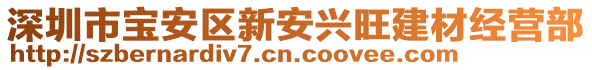 深圳市宝安区新安兴旺建材经营部
http://szbernardiv7.cn.coovee.com